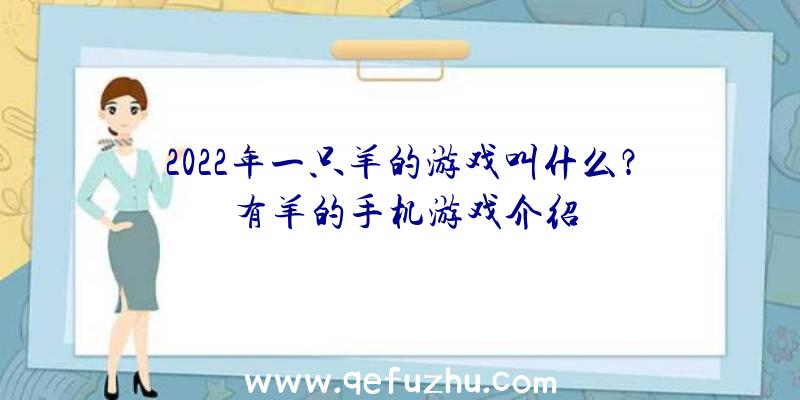 2022年一只羊的游戏叫什么？
有羊的手机游戏介绍

www.qefuzhu.com